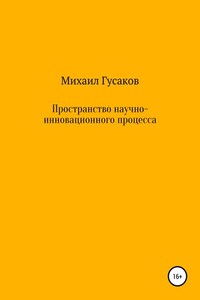 Михаил Гусаков

Пространство научно-инновационного процесса

16+